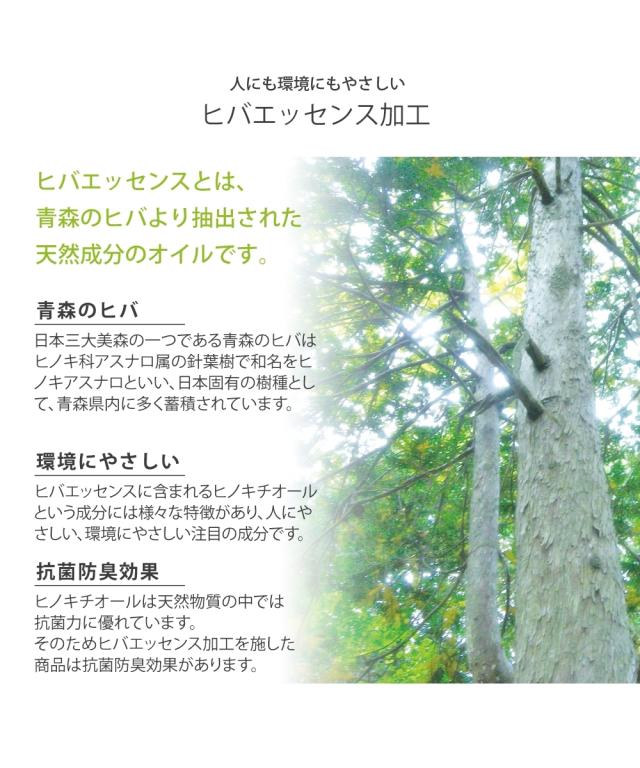 人にも環境にもやさしい
ヒバエッセンス加工

ヒバエッセンスとは、
青森のヒバより抽出された
天然成分のオイルです。

青森のヒバ

日本三大美森の一つである青森のヒバはヒノキ科アスナロ属の針葉樹で和名をヒノキアスナロといい、日本固有の樹種として、青森県内に多く蓄積されています。

環境にやさしい

ヒバエッセンスに含まれるヒノキチオールという成分には様々な特徴があり、人にやさしい、環境にやさしい注目の成分です。

抗菌防臭効果

ヒノキチオールは天然物質の中では抗菌力に優れています。
そのためヒバエッセンス加工を施した商品は抗菌防臭効果があります。